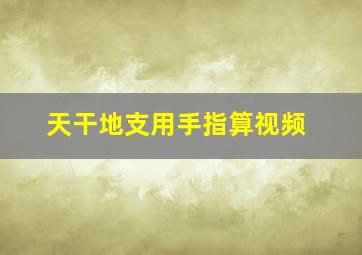 天干地支用手指算视频